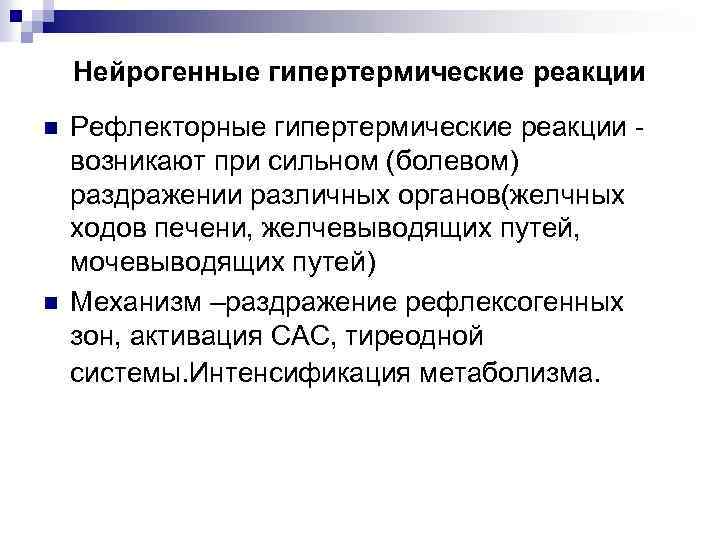 Нейрогенные гипертермические реакции

Рефлекторные гипертермические реакции - возникают при сильном (болевом) раздражении различных органов(желчных ходов печени, желчевыводящих путей, мочевыводящих путей)

Механизм –раздражение рефлексогенных зон, активация САС, тиреодной системы.Интенсификация метаболизма.